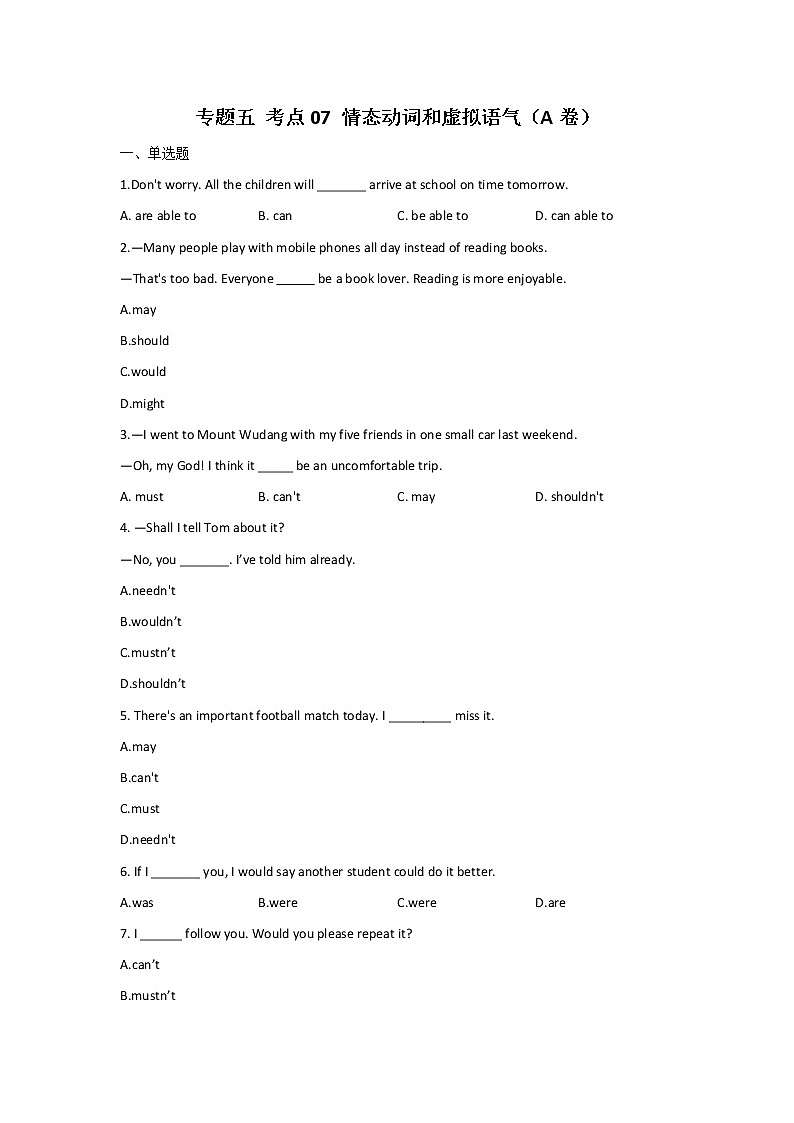 专题五 考点 07 情态动词和虚拟语气（A 卷）

一、单选题

1.Don't worry. All the children will _______ arrive at school on time tomorrow.

A. are able to B. can C. be able to D. can able to

2.—Many people play with mobile phones all day instead of reading books.

—That's too bad. Everyone ______ be a book lover. Reading is more enjoyable.

A.may

B.should

C.would

D.might

3.—I went to Mount Wudang with my five friends in one small car last weekend.

—Oh, my God! I think it _____ be an uncomfortable trip.

A. must B. can't C. may D. shouldn't

4. —Shall I tell Tom about it?

—No, you _______. I've told him already.

A.needn't

B.wouldn't

C.mustn't

D.shouldn't

5. There's an important football match today. I _________ miss it.

A.may

B.can't

C.must

D.needn't

6. If I _______ you, I would say another student could do it better.

A.was B.were C.were D.are

7. I ______ follow you. Would you please repeat it?

A.can't

B.mustn't